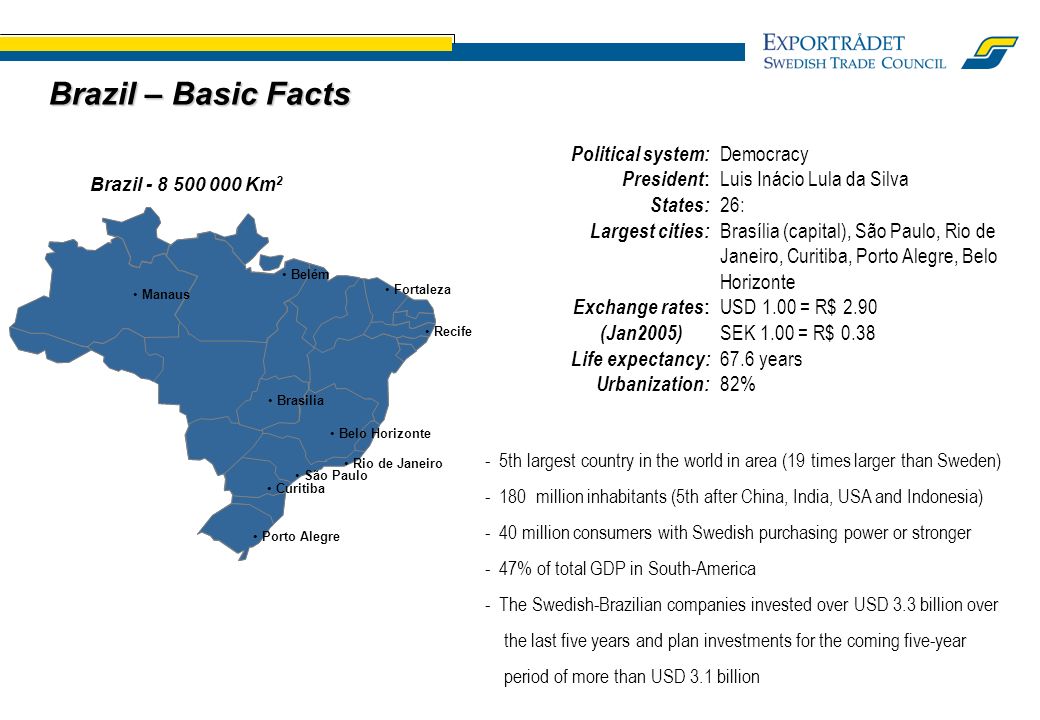 EXPORTRÅDET
SWEDISH TRADE COUNCIL

Brazil – Basic Facts

Brazil - 8 500 000 Km$^2$

• Manaus
• Belém
• Fortaleza
• Recife
• Brasília
• Belo Horizonte
• Rio de Janeiro
• São Paulo
• Curitiba
• Porto Alegre

Political system: Democracy
President: Luis Inácio Lula da Silva
States: 26:
Largest cities: Brasília (capital), São Paulo, Rio de Janeiro, Curitiba, Porto Alegre, Belo Horizonte
Exchange rates: USD 1.00 = R$ 2.90
(Jan2005) SEK 1.00 = R$ 0.38
Life expectancy: 67.6 years
Urbanization: 82%

- 5th largest country in the world in area (19 times larger than Sweden)
- 180 million inhabitants (5th after China, India, USA and Indonesia)
- 40 million consumers with Swedish purchasing power or stronger
- 47% of total GDP in South-America
- The Swedish-Brazilian companies invested over USD 3.3 billion over the last five years and plan investments for the coming five-year period of more than USD 3.1 billion